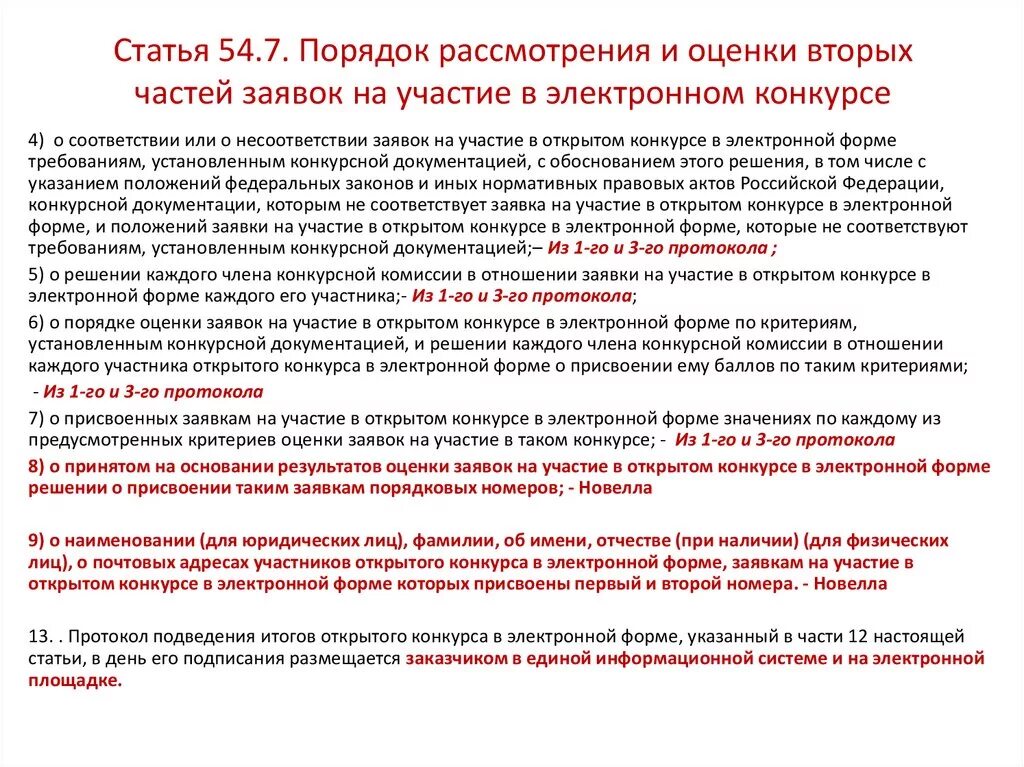 Статья 54.7. Порядок рассмотрения и оценки вторых частей заявок на участие в электронном конкурсе

4) о соответствии или о несоответствии заявок на участие в открытом конкурсе в электронной форме требованиям, установленным конкурсной документацией, с обоснованием этого решения, в том числе с указанием положений федеральных законов и иных нормативных правовых актов Российской Федерации, конкурсной документации, которым не соответствует заявка на участие в открытом конкурсе в электронной форме, и положений заявки на участие в открытом конкурсе в электронной форме, которые не соответствуют требованиям, установленным конкурсной документацией;– Из 1-го и 3-го протокола ;

5) о решении каждого члена конкурсной комиссии в отношении заявки на участие в открытом конкурсе в электронной форме каждого его участника;- Из 1-го и 3-го протокола;

6) о порядке оценки заявок на участие в открытом конкурсе в электронной форме по критериям, установленным конкурсной документацией, и решении каждого члена конкурсной комиссии в отношении каждого участника открытого конкурса в электронной форме о присвоении ему баллов по таким критериями;
- Из 1-го и 3-го протокола

7) о присвоенных заявкам на участие в открытом конкурсе в электронной форме значениях по каждому из предусмотренных критериев оценки заявок на участие в таком конкурсе; - Из 1-го и 3-го протокола

8) о принятом на основании результатов оценки заявок на участие в открытом конкурсе в электронной форме решении о присвоении таким заявкам порядковых номеров; - Новелла

9) о наименовании (для юридических лиц), фамилии, об имени, отчестве (при наличии) (для физических лиц), о почтовых адресах участников открытого конкурса в электронной форме, заявкам на участие в открытом конкурсе в электронной форме которых присвоены первый и второй номера. - Новелла

13. . Протокол подведения итогов открытого конкурса в электронной форме, указанный в части 12 настоящей статьи, в день его подписания размещается заказчиком в единой информационной системе и на электронной площадке.